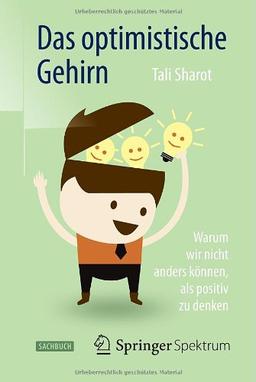 Urheberrechtlich geschütztes Material

Das optimistische Gehirn

Tali Sharot

Warum wir nicht anders können, als positiv zu denken

SACHBUCH

Springer Spektrum

Urheberrechtlich geschütztes Material